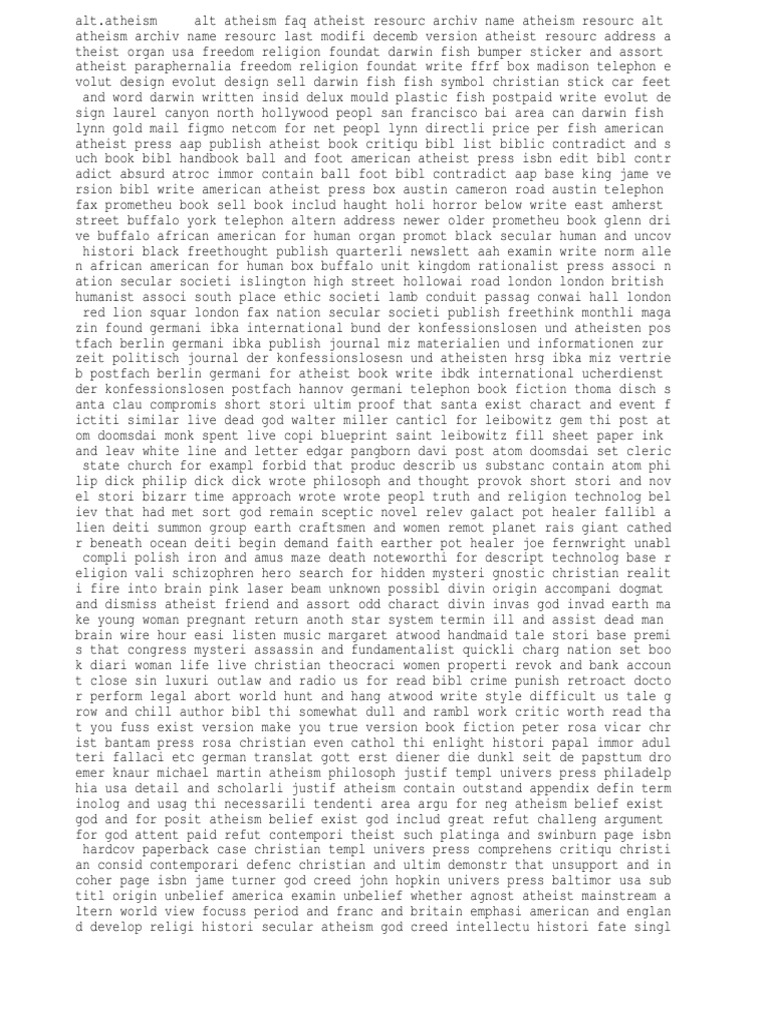 alt.atheism     alt atheism faq atheist resourc archiv name atheism resourc alt atheism archiv name resourc last modifi decemb version atheist resourc address a theist organ usa freedom religion foundat darwin fish bumper sticker and assort atheist paraphernalia freedom religion foundat write ffrf box madison telephon e volut design evolut design sell darwin fish fish symbol christian stick car feet and word darwin written insid delux mould plastic fish postpaid write evolut de sign laurel canyon north hollywood peopl san francisco bai area can darwin fish lynn gold mail figmo netcom for net peopl lynn directli price per fish american atheist press aap publish atheist book critiqu bibl list biblic contradict and s uch book bibl handbook ball and foot american atheist press isbn edit bibl contr adict absurd atroc immor contain ball foot bibl contradict aap base king jame ve rsion bibl write american atheist press box austin cameron road austin telephon fax prometheu book sell book includ haught holi horror below write east amherst street buffalo york telephon altern address newer older prometheu book glenn dri ve buffalo african american for human organ promot black secular human and uncov histori black freethought publish quarterli newslett aah examin write norm alle n african american for human box buffalo unit kingdom rationalist press associ n ation secular societi islington high street hollowai road london london british humanist associ south place ethic societi lamb conduit passag conwai hall london red lion squar london fax nation secular societi publish freethink monthli maga zin found germani ibka international bund der konfessionslosen und atheisten pos tfach berlin germani ibka publish journal miz materialien und informationen zur zeit politisch journal der konfessionslosesn und atheisten hrsg ibka miz vertrie b postfach berlin germani for atheist book write ibdk international ucherdienst der konfessionslosen postfach hannov germani telephon book fiction thoma disch s anta clau compromis short stori ultim proof that santa exist charact and event f ictiti similar live dead god walter miller canticl for leibowitz gem thi post at om doomsdai monk spent live copi blueprint saint leibowitz fill sheet paper ink and leav white line and letter edgar pangborn davi post atom doomsdai set cleric state church for exampl forbid that produc describ us substanc contain atom phi lip dick philip dick dick wrote philosoph and thought provok short stori and nov el stori bizarr time approach wrote wrote peopl truth and religion technolog bel iev that had met sort god remain sceptic novel relev galact pot healer fallibl a lien deiti summon group earth craftsmen and women remot planet rais giant cathed r beneath ocean deiti begin demand faith earther pot healer joe fernwright unabl compli polish iron and amus maze death noteworthi for descript technolog base r eligion vali schizophren hero search for hidden mysteri gnostic christian realit i fire into brain pink laser beam unknown possibl divin origin accompani dogmat and dismiss atheist friend and assort odd charact divin invas god invad earth ma ke young woman pregnant return anoth star system termin ill and assist dead man brain wire hour easi listen music margaret atwood handmaid tale stori base premi s that congress mysteri assassin and fundamentalist quickli charg nation set boo k diari woman life live christian theocraci women properti revok and bank accoun t close sin luxuri outlaw and radio us for read bibl crime punish retroact docto r perform legal abort world hunt and hang atwood write style difficult us tale g row and chill author bibl thi somewhat dull and rambl work critic worth read tha t you fuss exist version make you true version book fiction peter rosa vicar chr ist bantam press rosa christian even cathol thi enlight histori papal immor adul teri fallaci etc german translat gott erst diener die dunkl seit de papsttum dro emer knaur michael martin atheism philosoph justif templ univers press philadelp hia usa detail and scholarli justif atheism contain outstand appendix defin term inolog and usag thi necessarili tendenti area argu for neg atheism belief exist god and for posit atheism belief exist god includ great refut challeng argument for god attent paid refut contempori theist such platinga and swinburn page isbn hardcov paperback case christian templ univers press comprehens critiqu christi an consid contemporari defenc christian and ultim demonstr that unsupport and in coher page isbn jame turner god creed john hopkin univers press baltimor usa sub titl origin unbelief america examin unbelief whether agnost atheist mainstream a ltern world view focuss period and franc and britain emphasi american and englan d develop religi histori secular atheism god creed intellectu histori fate singl